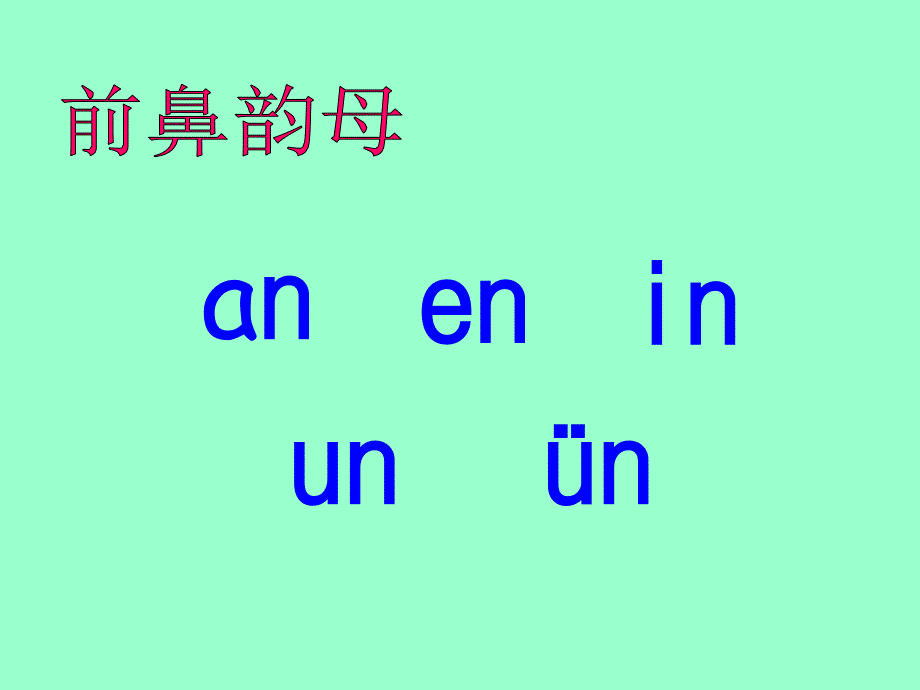 前鼻韵母

an en in

un ün